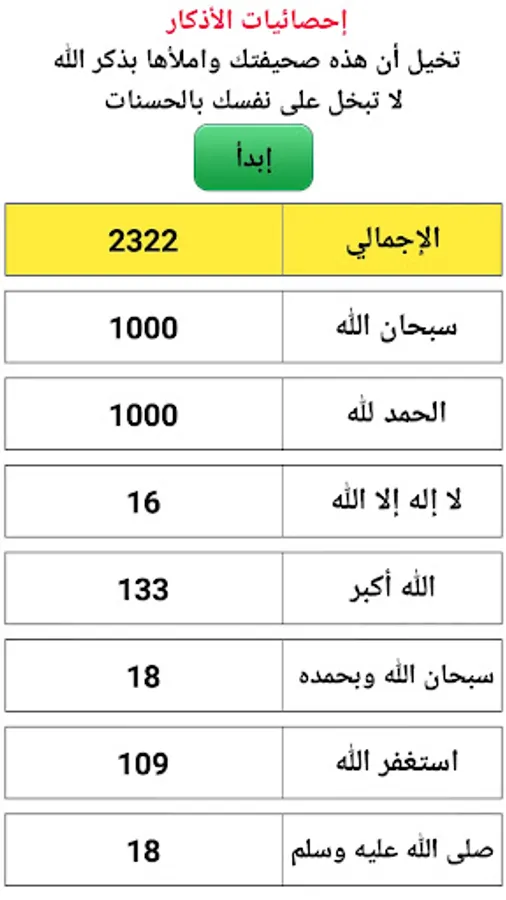 إحصائيات الأذكار

تخيل أن هذه صحيفتك واملأها بذكر الله

لا تبخل على نفسك بالحسنات

إبدأ

| الإجمالي | 2322 |
|---|---|
| سبحان الله | 1000 |
| الحمد لله | 1000 |
| لا إله إلا الله | 16 |
| الله أكبر | 133 |
| سبحان الله وبحمده | 18 |
| استغفر الله | 109 |
| صلى الله عليه وسلم | 18 |